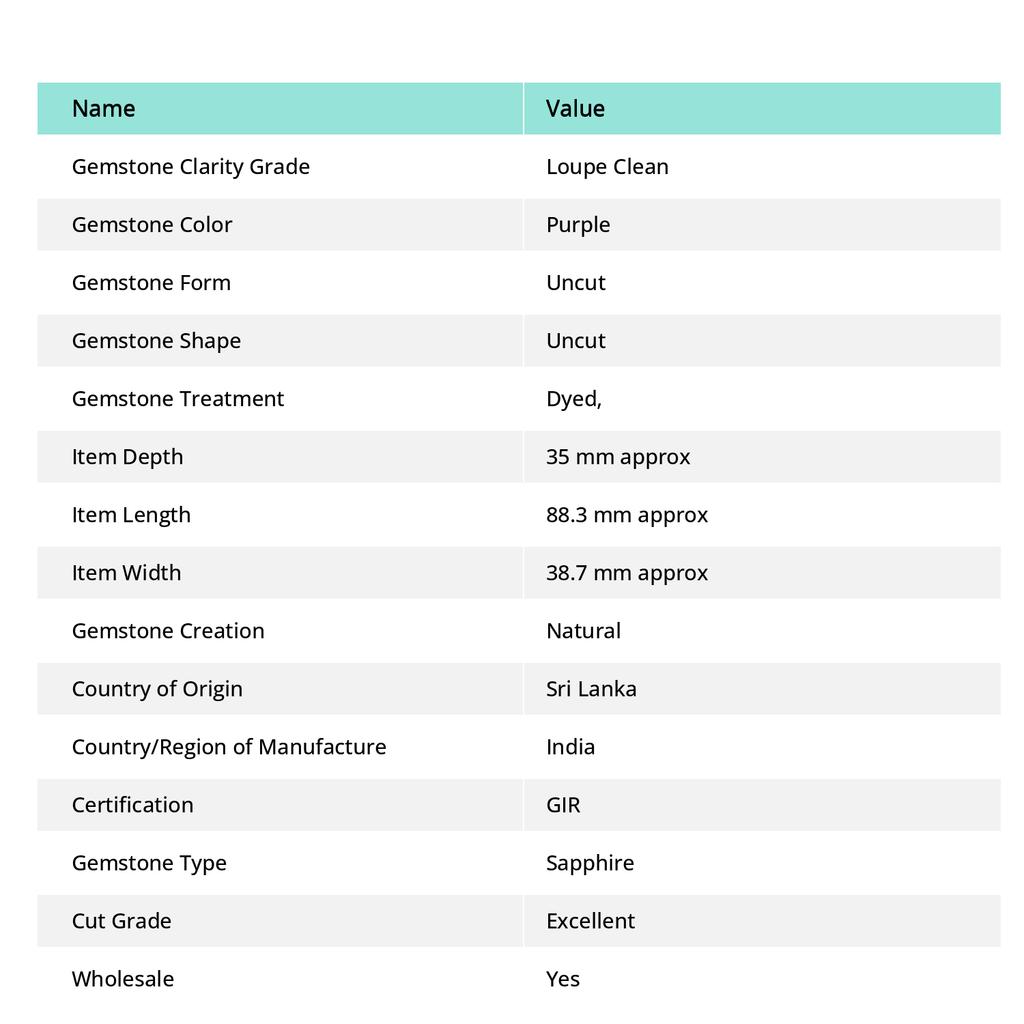 | Name | Value |
|---|---|
| Gemstone Clarity Grade | Loupe Clean |
| Gemstone Color | Purple |
| Gemstone Form | Uncut |
| Gemstone Shape | Uncut |
| Gemstone Treatment | Dyed, |
| Item Depth | 35 mm approx |
| Item Length | 88.3 mm approx |
| Item Width | 38.7 mm approx |
| Gemstone Creation | Natural |
| Country of Origin | Sri Lanka |
| Country/Region of Manufacture | India |
| Certification | GIR |
| Gemstone Type | Sapphire |
| Cut Grade | Excellent |
| Wholesale | Yes |